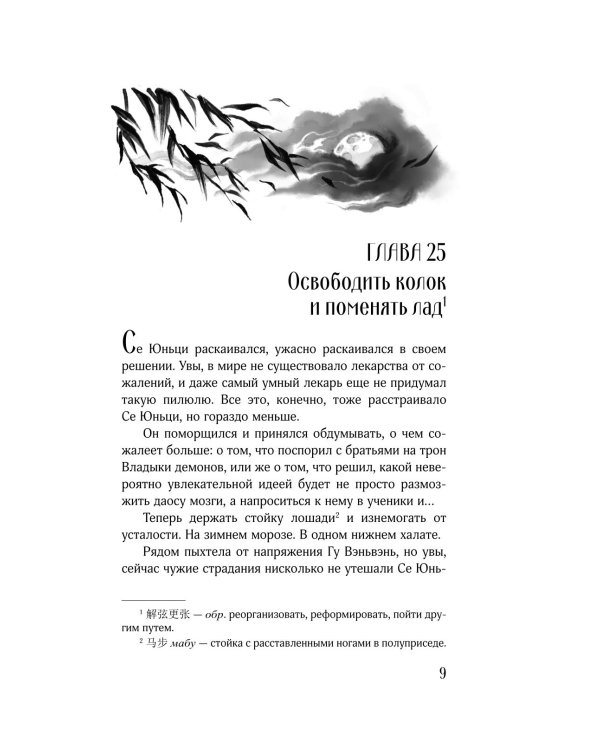 ГЛАВА 25
Освободить колок и поменять лад$^1$

Се Юньци раскаивался, ужасно раскаивался в своем решении. Увы, в мире не существовало лекарства от сожалений, и даже самый умный лекарь еще не придумал такую пилюлю. Все это, конечно, тоже расстраивало Се Юньци, но гораздо меньше.

Он поморщился и принялся обдумывать, о чем сожалеет больше: о том, что поспорил с братьями на трон Владыки демонов, или же о том, что решил, какой невероятно увлекательной идеей будет не просто размозжить даосу мозги, а напроситься к нему в ученики и...

Теперь держать стойку лошади$^2$ и изнемогать от усталости. На зимнем морозе. В одном нижнем халате.

Рядом пыхтела от напряжения Гу Вэньвэнь, но увы, сейчас чужие страдания нисколько не утешали Се Юнь-

$^1$ 解弦更张 — обр. реорганизовать, реформировать, пойти другим путем.
$^2$ 马步 мабу — стойка с расставленными ногами в полуприседе.

9